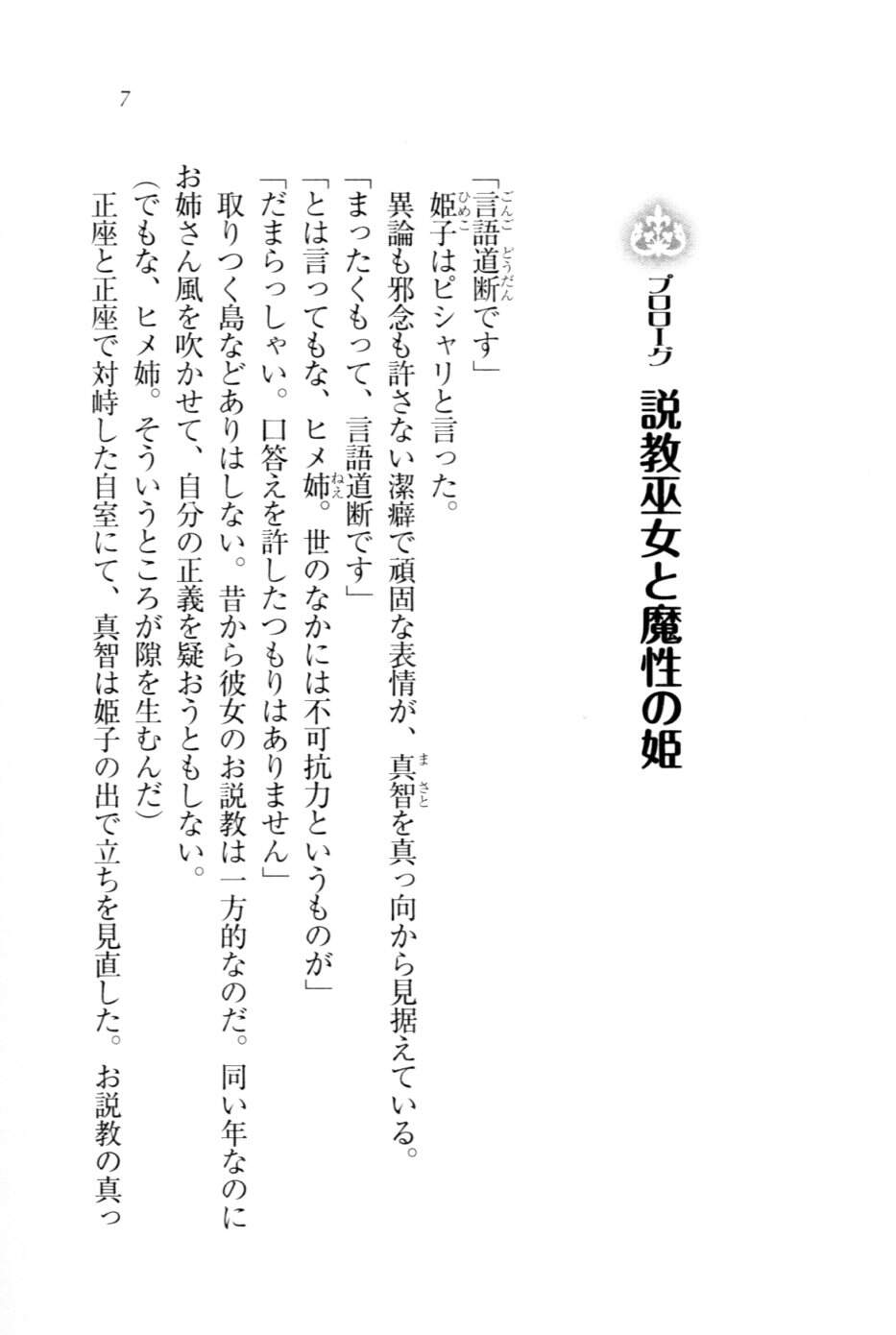 7

プロローグ　説教巫女と魔性の姫

「言語道断です」

姫子はピシャリと言った。

異論も邪念も許さない潔癖で頑固な表情が、真智を真っ向から見据えている。

「まったくもって、言語道断です」

「とは言ってもな、ヒメ姉。世のなかには不可抗力というものが」

「だまらっしゃい。口答えを許したつもりはありません」

取りつく島などありはしない。昔から彼女のお説教は一方的なのだ。同い年なのにお姉さん風を吹かせて、自分の正義を疑おうともしない。

(でもな、ヒメ姉。そういうところが隙を生むんだ)

正座と正座で対峙した自室にて、真智は姫子の出で立ちを見直した。お説教の真っ